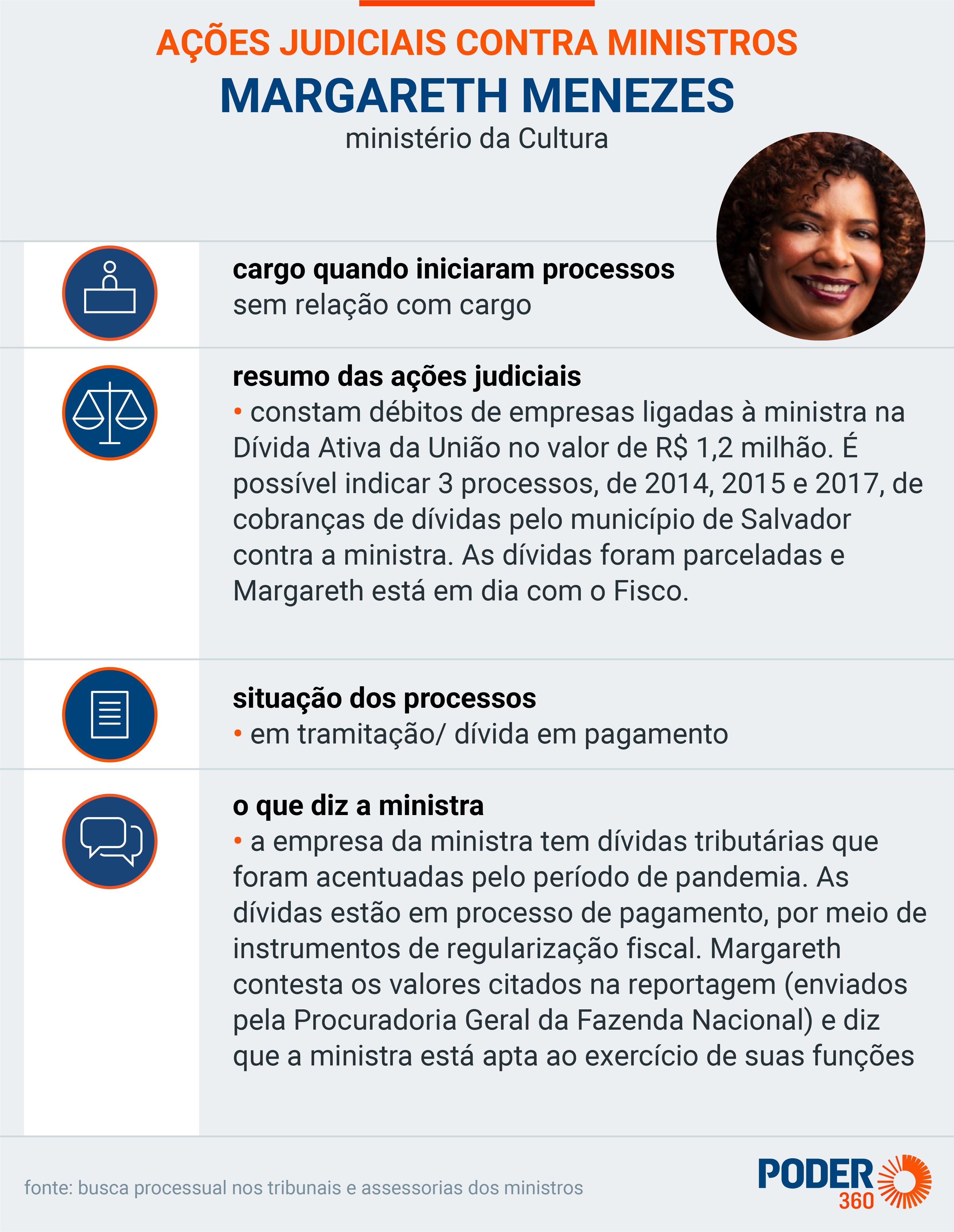 AÇÕES JUDICIAIS CONTRA MINISTROS

MARGARETH MENEZES

ministério da Cultura

cargo quando iniciaram processos
sem relação com cargo

resumo das ações judiciais
• constam débitos de empresas ligadas à ministra na Dívida Ativa da União no valor de R$ 1,2 milhão. É possível indicar 3 processos, de 2014, 2015 e 2017, de cobranças de dívidas pelo município de Salvador contra a ministra. As dívidas foram parceladas e Margareth está em dia com o Fisco.

situação dos processos
• em tramitação/ dívida em pagamento

o que diz a ministra
• a empresa da ministra tem dívidas tributárias que foram acentuadas pelo período de pandemia. As dívidas estão em processo de pagamento, por meio de instrumentos de regularização fiscal. Margareth contesta os valores citados na reportagem (enviados pela Procuradoria Geral da Fazenda Nacional) e diz que a ministra está apta ao exercício de suas funções

fonte: busca processual nos tribunais e assessorias dos ministros

PODER 360